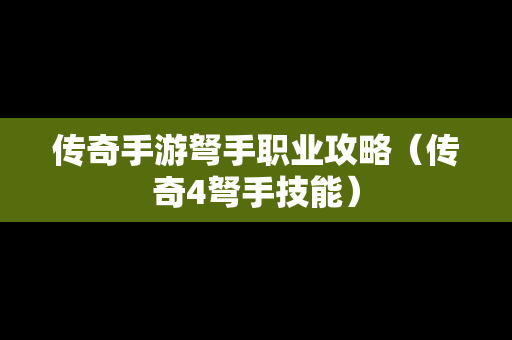 传奇手游弩手职业攻略（传奇4弩手技能）